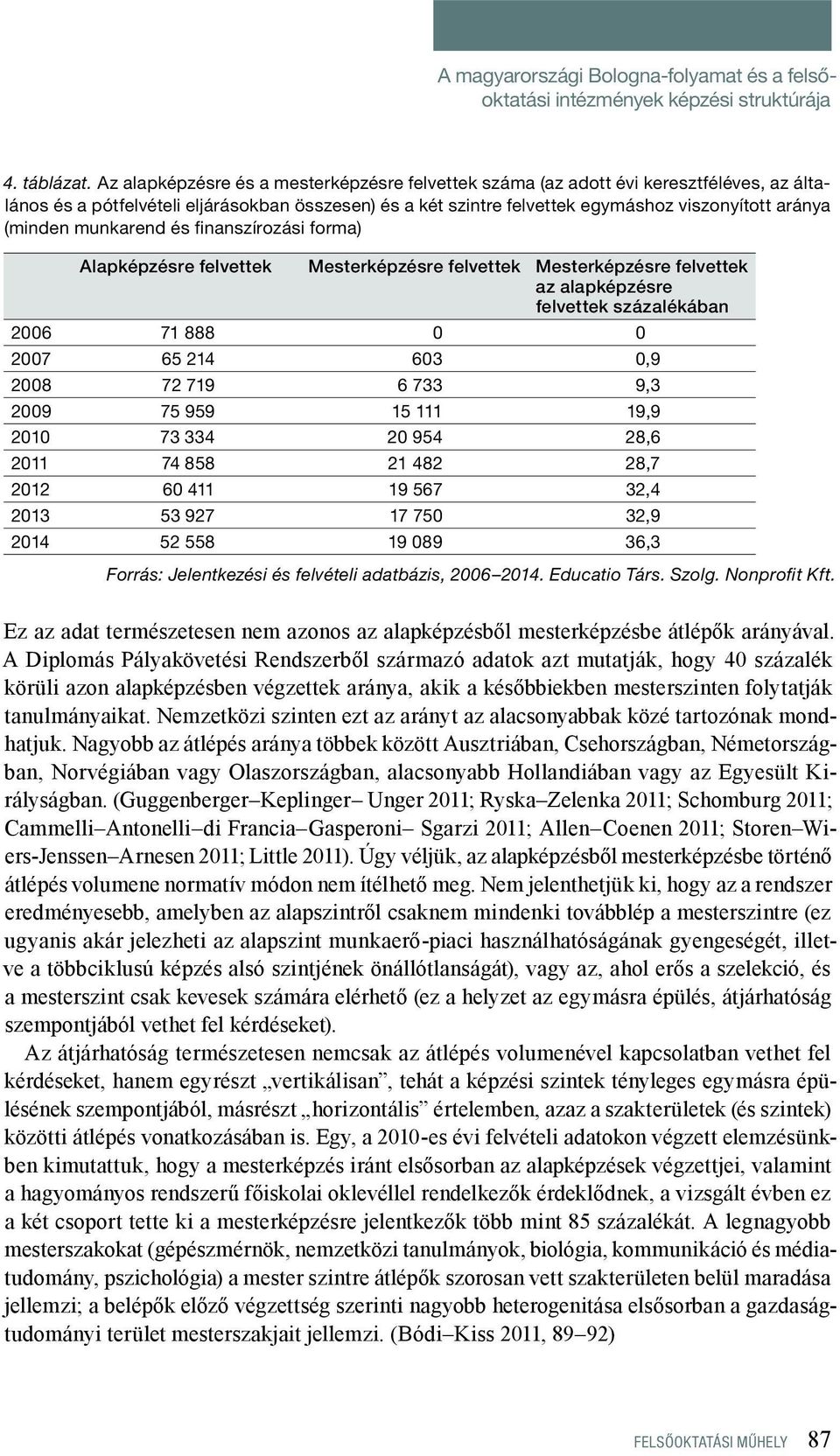 A magyarországi Bologna-folyamat és a felsőoktatási intézmények képzési struktúrája

4. táblázat. Az alapképzésre és a mesterképzésre felvettek száma (az adott évi keresztféléves, az általános és a pótfelvételi eljárásokban összesen) és a két szintre felvettek egymáshoz viszonyított aránya (minden munkarend és finanszírozási forma)

| | Alapképzésre felvettek | Mesterképzésre felvettek | Mesterképzésre felvettek az alapképzésre felvettek százalékában |
|---|---|---|---|
| 2006 | 71 888 | 0 | 0 |
| 2007 | 65 214 | 603 | 0,9 |
| 2008 | 72 719 | 6 733 | 9,3 |
| 2009 | 75 959 | 15 111 | 19,9 |
| 2010 | 73 334 | 20 954 | 28,6 |
| 2011 | 74 858 | 21 482 | 28,7 |
| 2012 | 60 411 | 19 567 | 32,4 |
| 2013 | 53 927 | 17 750 | 32,9 |
| 2014 | 52 558 | 19 089 | 36,3 |

Forrás: Jelentkezési és felvételi adatbázis, 2006–2014. Educatio Társ. Szolg. Nonprofit Kft.

Ez az adat természetesen nem azonos az alapképzésből mesterképzésbe átlépők arányával. A Diplomás Pályakövetési Rendszerből származó adatok azt mutatják, hogy 40 százalék körüli azon alapképzésben végzettek aránya, akik a későbbiekben mesterszinten folytatják tanulmányaikat. Nemzetközi szinten ezt az arányt az alacsonyabbak közé tartozónak mondhatjuk. Nagyobb az átlépés aránya többek között Ausztriában, Csehországban, Németországban, Norvégiában vagy Olaszországban, alacsonyabb Hollandiában vagy az Egyesült Királyságban. (Guggenberger–Keplinger– Unger 2011; Ryska–Zelenka 2011; Schomburg 2011; Cammelli–Antonelli–di Francia–Gasperoni– Sgarzi 2011; Allen–Coenen 2011; Storen–Wiers-Jenssen–Arnesen 2011; Little 2011). Úgy véljük, az alapképzésből mesterképzésbe történő átlépés volumene normatív módon nem ítélhető meg. Nem jelenthetjük ki, hogy az a rendszer eredményesebb, amelyben az alapszintről csaknem mindenki továbblép a mesterszintre (ez ugyanis akár jelezheti az alapszint munkaerő-piaci használhatóságának gyengeségét, illetve a többciklusú képzés alsó szintjének önállótlanságát), vagy az, ahol erős a szelekció, és a mesterszint csak kevesek számára elérhető (ez a helyzet az egymásra épülés, átjárhatóság szempontjából vethet fel kérdéseket).

Az átjárhatóság természetesen nemcsak az átlépés volumenével kapcsolatban vethet fel kérdéseket, hanem egyrészt „vertikálisan”, tehát a képzési szintek tényleges egymásra épülésének szempontjából, másrészt „horizontális” értelemben, azaz a szakterületek (és szintek) közötti átlépés vonatkozásában is. Egy, a 2010-es évi felvételi adatokon végzett elemzésünkben kimutattuk, hogy a mesterképzés iránt elsősorban az alapképzések végzettjei, valamint a hagyományos rendszerű főiskolai oklevéllel rendelkezők érdeklődnek, a vizsgált évben ez a két csoport tette ki a mesterképzésre jelentkezők több mint 85 százalékát. A legnagyobb mesterszakokat (gépészmérnök, nemzetközi tanulmányok, biológia, kommunikáció és médiatudomány, pszichológia) a mester szintre átlépők szorosan vett szakterületen belül maradása jellemzi; a belépők előző végzettség szerinti nagyobb heterogenitása elsősorban a gazdaságtudományi terület mesterszakjait jellemzi. (Bódi–Kiss 2011, 89–92)

FELSŐOKTATÁSI MŰHELY 87